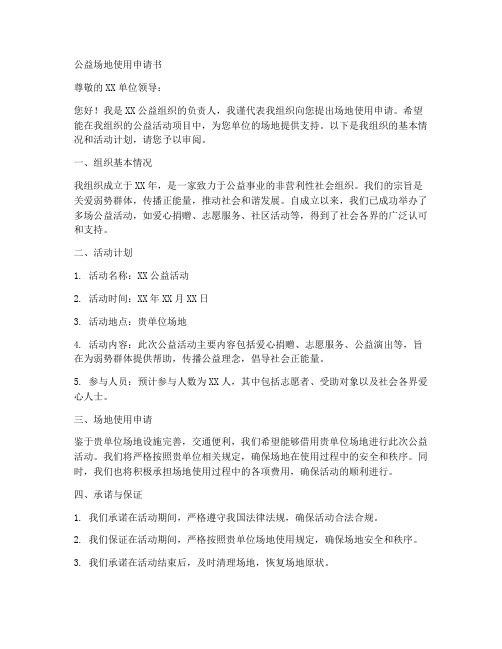 公益场地使用申请书

尊敬的XX单位领导：

您好！我是XX公益组织的负责人，我谨代表我组织向您提出场地使用申请。希望能在我组织的公益活动项目中，为您单位的场地提供支持。以下是我组织的基本情况和活动计划，请您予以审阅。

一、组织基本情况

我组织成立于XX年，是一家致力于公益事业的非营利性社会组织。我们的宗旨是关爱弱势群体，传播正能量，推动社会和谐发展。自成立以来，我们已成功举办了多场公益活动，如爱心捐赠、志愿服务、社区活动等，得到了社会各界的广泛认可和支持。

二、活动计划

1. 活动名称：XX公益活动

2. 活动时间：XX年XX月XX日

3. 活动地点：贵单位场地

4. 活动内容：此次公益活动主要内容包括爱心捐赠、志愿服务、公益演出等，旨在为弱势群体提供帮助，传播公益理念，倡导社会正能量。

5. 参与人员：预计参与人数为XX人，其中包括志愿者、受助对象以及社会各界爱心人士。

三、场地使用申请

鉴于贵单位场地设施完善，交通便利，我们希望能够借用贵单位场地进行此次公益活动。我们将严格按照贵单位相关规定，确保场地在使用过程中的安全和秩序。同时，我们也将积极承担场地使用过程中的各项费用，确保活动的顺利进行。

四、承诺与保证

1. 我们承诺在活动期间，严格遵守我国法律法规，确保活动合法合规。

2. 我们保证在活动期间，严格按照贵单位场地使用规定，确保场地安全和秩序。

3. 我们承诺在活动结束后，及时清理场地，恢复场地原状。